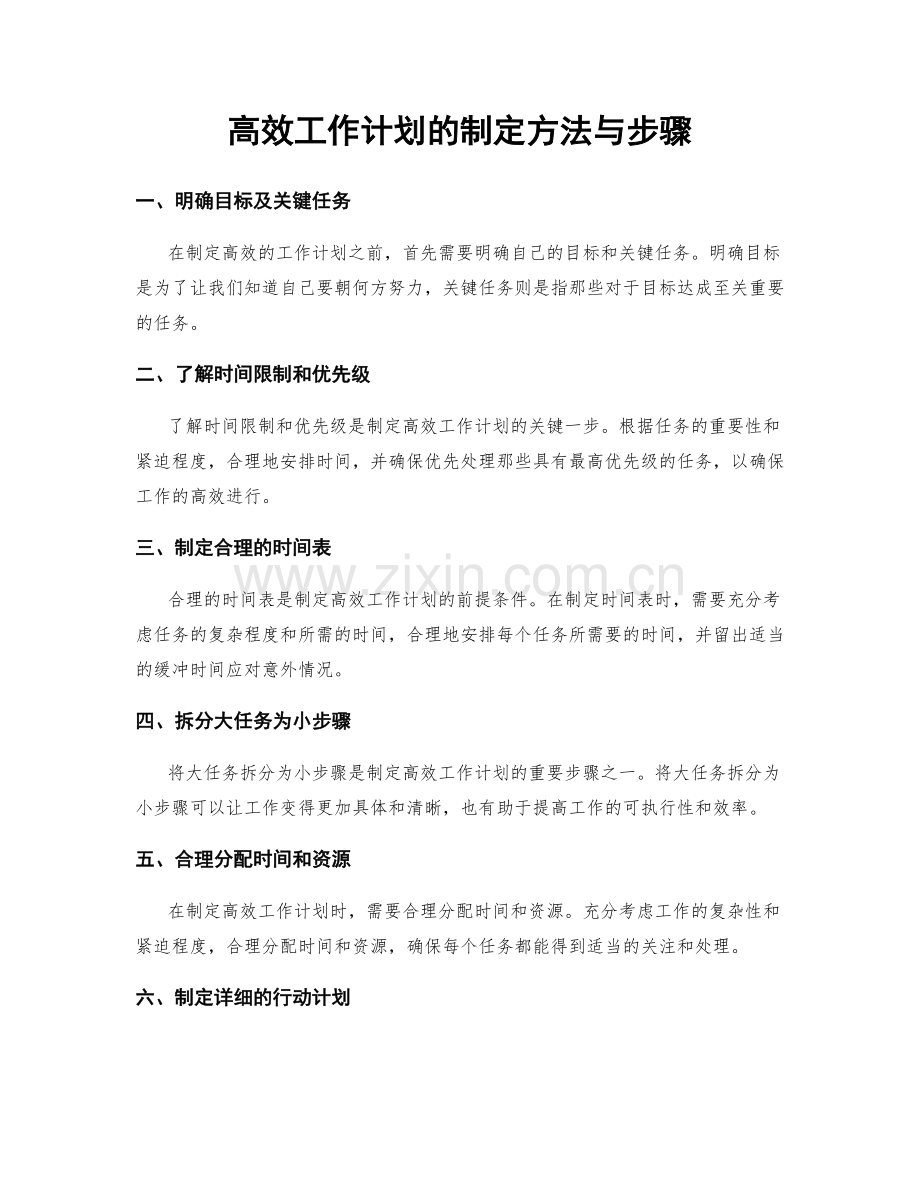 高效工作计划的制定方法与步骤

一、明确目标及关键任务

在制定高效的工作计划之前，首先需要明确自己的目标和关键任务。明确目标是为了让我们知道自己要朝何方努力，关键任务则是指那些对于目标达成至关重要的任务。

二、了解时间限制和优先级

了解时间限制和优先级是制定高效工作计划的关键一步。根据任务的重要性和紧迫程度，合理地安排时间，并确保优先处理那些具有最高优先级的任务，以确保工作的高效进行。

三、制定合理的时间表

www.zixin.com.cn

合理的时间表是制定高效工作计划的前提条件。在制定时间表时，需要充分考虑任务的复杂程度和所需的时间，合理地安排每个任务所需要的时间，并留出适当的缓冲时间应对意外情况。

四、拆分大任务为小步骤

将大任务拆分为小步骤是制定高效工作计划的重要步骤之一。将大任务拆分为小步骤可以让工作变得更加具体和清晰，也有助于提高工作的可执行性和效率。

五、合理分配时间和资源

在制定高效工作计划时，需要合理分配时间和资源。充分考虑工作的复杂性和紧迫程度，合理分配时间和资源，确保每个任务都能得到适当的关注和处理。

六、制定详细的行动计划